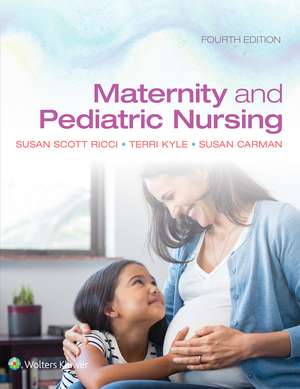 FOURTH EDITION

Maternity and Pediatric Nursing

SUSAN SCOTT RICCI • TERRI KYLE • SUSAN CARMAN

Wolters Kluwer